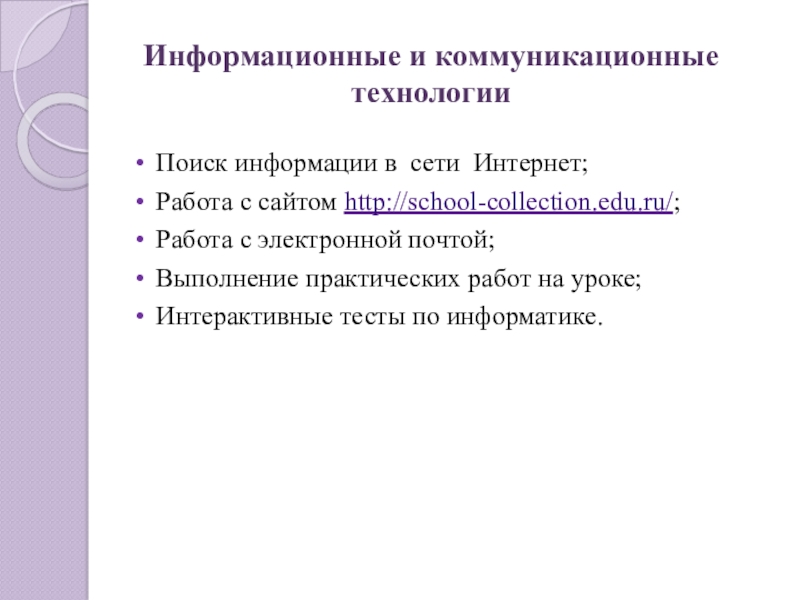 Информационные и коммуникационные технологии

• Поиск информации в сети Интернет;
• Работа с сайтом http://school-collection.edu.ru/;
• Работа с электронной почтой;
• Выполнение практических работ на уроке;
• Интерактивные тесты по информатике.